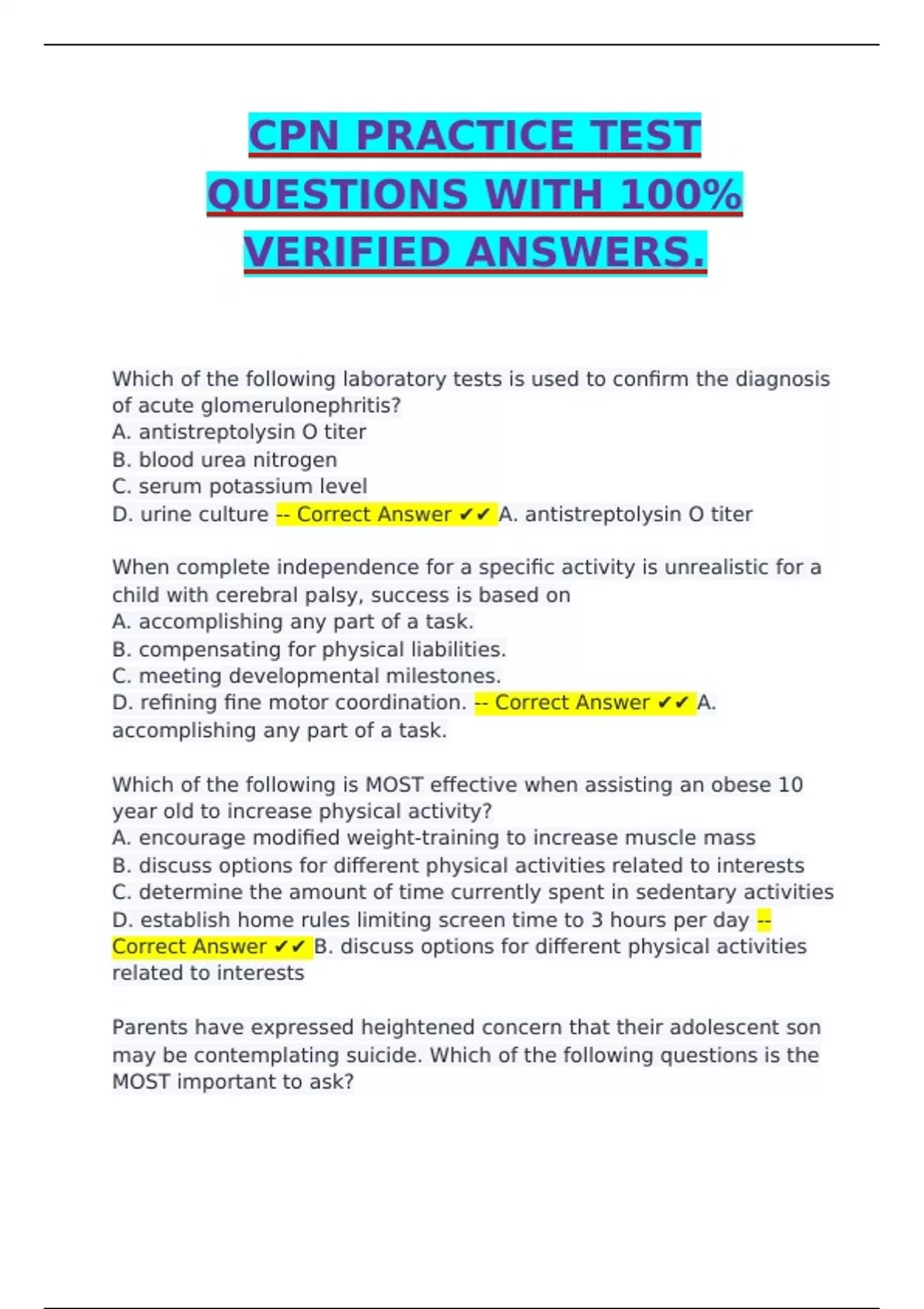 CPN PRACTICE TEST QUESTIONS WITH 100% VERIFIED ANSWERS.

Which of the following laboratory tests is used to confirm the diagnosis of acute glomerulonephritis?
A. antistreptolysin O titer
B. blood urea nitrogen
C. serum potassium level
D. urine culture -- Correct Answer ✔✔ A. antistreptolysin O titer

When complete independence for a specific activity is unrealistic for a child with cerebral palsy, success is based on
A. accomplishing any part of a task.
B. compensating for physical liabilities.
C. meeting developmental milestones.
D. refining fine motor coordination. -- Correct Answer ✔✔ A. accomplishing any part of a task.

Which of the following is MOST effective when assisting an obese 10 year old to increase physical activity?
A. encourage modified weight-training to increase muscle mass
B. discuss options for different physical activities related to interests
C. determine the amount of time currently spent in sedentary activities
D. establish home rules limiting screen time to 3 hours per day -- Correct Answer ✔✔ B. discuss options for different physical activities related to interests

Parents have expressed heightened concern that their adolescent son may be contemplating suicide. Which of the following questions is the MOST important to ask?